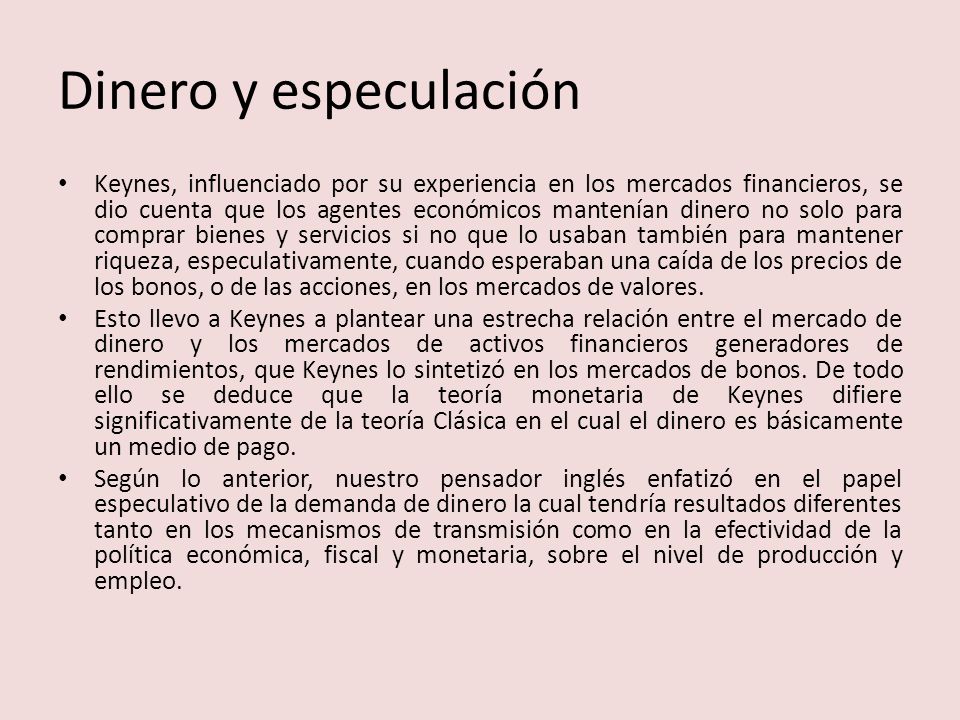 Dinero y especulación

• Keynes, influenciado por su experiencia en los mercados financieros, se dio cuenta que los agentes económicos mantenían dinero no solo para comprar bienes y servicios si no que lo usaban también para mantener riqueza, especulativamente, cuando esperaban una caída de los precios de los bonos, o de las acciones, en los mercados de valores.

• Esto llevo a Keynes a plantear una estrecha relación entre el mercado de dinero y los mercados de activos financieros generadores de rendimientos, que Keynes lo sintetizó en los mercados de bonos. De todo ello se deduce que la teoría monetaria de Keynes difiere significativamente de la teoría Clásica en el cual el dinero es básicamente un medio de pago.

• Según lo anterior, nuestro pensador inglés enfatizó en el papel especulativo de la demanda de dinero la cual tendría resultados diferentes tanto en los mecanismos de transmisión como en la efectividad de la política económica, fiscal y monetaria, sobre el nivel de producción y empleo.